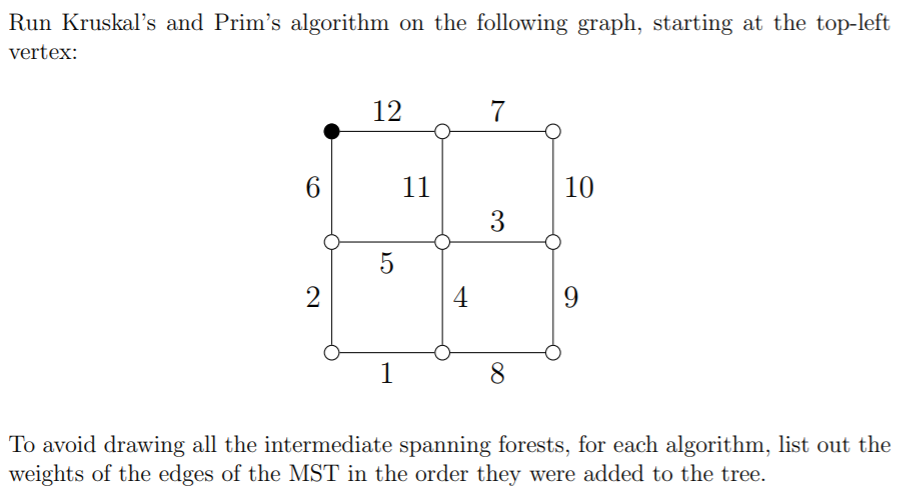 Run Kruskal's and Prim's algorithm on the following graph, starting at the top-left vertex:

12
7
6
11
10
3
5
2
4
9
1
8

To avoid drawing all the intermediate spanning forests, for each algorithm, list out the weights of the edges of the MST in the order they were added to the tree.